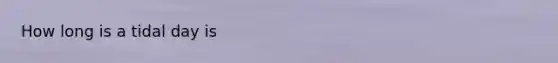 How long is a tidal day is